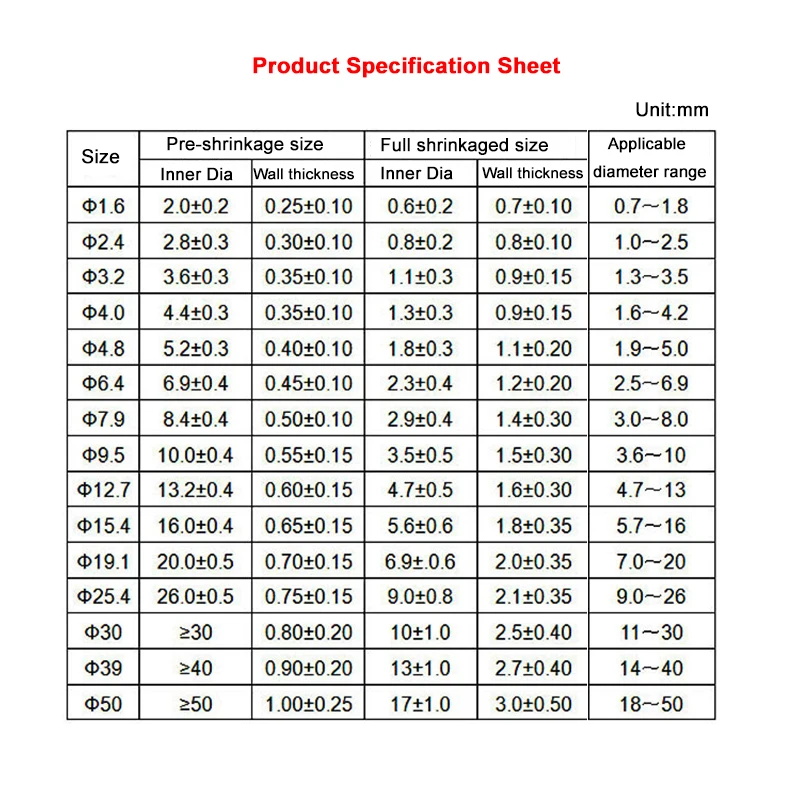 Product Specification Sheet

Unit:mm

| Size | Pre-shrinkage size Inner Dia | Pre-shrinkage size Wall thickness | Full shrinkaged size Inner Dia | Full shrinkaged size Wall thickness | Applicable diameter range |
|---|---|---|---|---|---|
| Φ1.6 | 2.0±0.2 | 0.25±0.10 | 0.6±0.2 | 0.7±0.10 | 0.7~1.8 |
| Φ2.4 | 2.8±0.3 | 0.30±0.10 | 0.8±0.2 | 0.8±0.10 | 1.0~2.5 |
| Φ3.2 | 3.6±0.3 | 0.35±0.10 | 1.1±0.3 | 0.9±0.15 | 1.3~3.5 |
| Φ4.0 | 4.4±0.3 | 0.35±0.10 | 1.3±0.3 | 0.9±0.15 | 1.6~4.2 |
| Φ4.8 | 5.2±0.3 | 0.40±0.10 | 1.8±0.3 | 1.1±0.20 | 1.9~5.0 |
| Φ6.4 | 6.9±0.4 | 0.45±0.10 | 2.3±0.4 | 1.2±0.20 | 2.5~6.9 |
| Φ7.9 | 8.4±0.4 | 0.50±0.10 | 2.9±0.4 | 1.4±0.30 | 3.0~8.0 |
| Φ9.5 | 10.0±0.4 | 0.55±0.15 | 3.5±0.5 | 1.5±0.30 | 3.6~10 |
| Φ12.7 | 13.2±0.4 | 0.60±0.15 | 4.7±0.5 | 1.6±0.30 | 4.7~13 |
| Φ15.4 | 16.0±0.4 | 0.65±0.15 | 5.6±0.6 | 1.8±0.35 | 5.7~16 |
| Φ19.1 | 20.0±0.5 | 0.70±0.15 | 6.9±.0.6 | 2.0±0.35 | 7.0~20 |
| Φ25.4 | 26.0±0.5 | 0.75±0.15 | 9.0±0.8 | 2.1±0.35 | 9.0~26 |
| Φ30 | ≥30 | 0.80±0.20 | 10±1.0 | 2.5±0.40 | 11~30 |
| Φ39 | ≥40 | 0.90±0.20 | 13±1.0 | 2.7±0.40 | 14~40 |
| Φ50 | ≥50 | 1.00±0.25 | 17±1.0 | 3.0±0.50 | 18~50 |